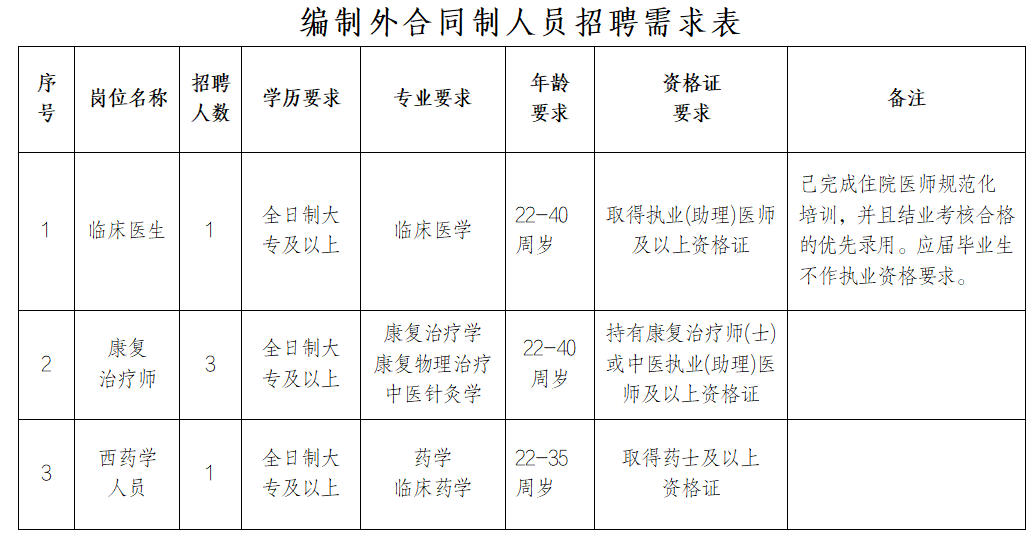 编制外合同制人员招聘需求表

| 序号 | 岗位名称 | 招聘人数 | 学历要求 | 专业要求 | 年龄要求 | 资格证要求 | 备注 |
|---|---|---|---|---|---|---|---|
| 1 | 临床医生 | 1 | 全日制大专及以上 | 临床医学 | 22-40周岁 | 取得执业(助理)医师及以上资格证 | 已完成住院医师规范化培训，并且结业考核合格的优先录用。应届毕业生不作执业资格要求。 |
| 2 | 康复治疗师 | 3 | 全日制大专及以上 | 康复治疗学 康复物理治疗 中医针灸学 | 22-40周岁 | 持有康复治疗师(士)或中医执业(助理)医师及以上资格证 | |
| 3 | 西药学人员 | 1 | 全日制大专及以上 | 药学 临床药学 | 22-35周岁 | 取得药士及以上资格证 | |